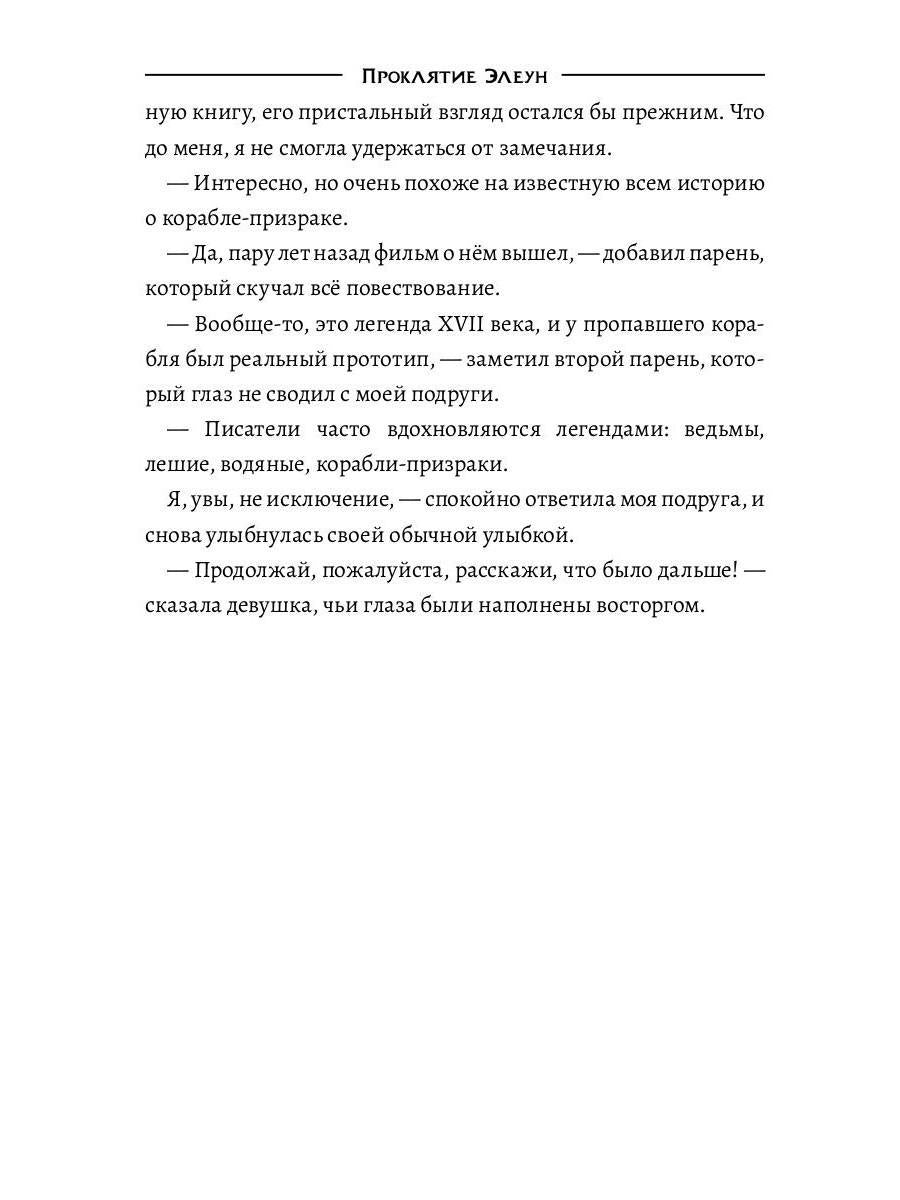 Проклятие Элеун

ную книгу, его пристальный взгляд остался бы прежним. Что до меня, я не смогла удержаться от замечания.

— Интересно, но очень похоже на известную всем историю о корабле-призраке.

— Да, пару лет назад фильм о нём вышел, — добавил парень, который скучал всё повествование.

— Вообще-то, это легенда XVII века, и у пропавшего корабля был реальный прототип, — заметил второй парень, который глаз не сводил с моей подруги.

— Писатели часто вдохновляются легендами: ведьмы, лешие, водяные, корабли-призраки.

Я, увы, не исключение, — спокойно ответила моя подруга, и снова улыбнулась своей обычной улыбкой.

— Продолжай, пожалуйста, расскажи, что было дальше! — сказала девушка, чьи глаза были наполнены восторгом.